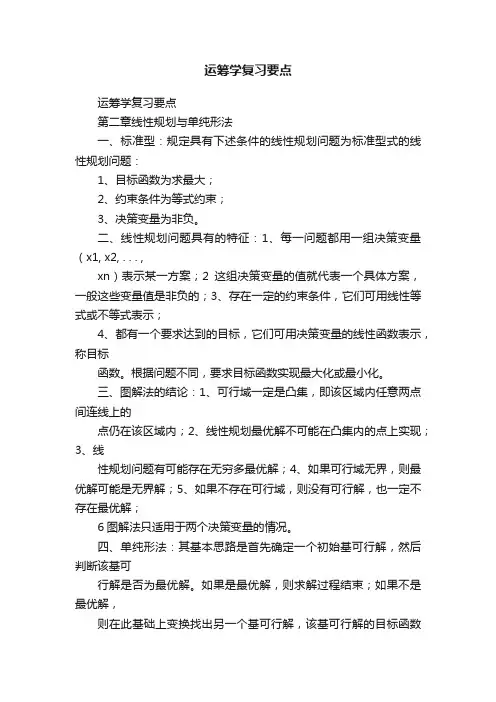 运筹学复习要点

运筹学复习要点

第二章线性规划与单纯形法

一、标准型：规定具有下述条件的线性规划问题为标准型式的线性规划问题：

1、目标函数为求最大；

2、约束条件为等式约束；

3、决策变量为非负。

二、线性规划问题具有的特征：1、每一问题都用一组决策变量（x1, x2, . . . ,

xn）表示某一方案；2 这组决策变量的值就代表一个具体方案，一般这些变量值是非负的；3、存在一定的约束条件，它们可用线性等式或不等式表示；

4、都有一个要求达到的目标，它们可用决策变量的线性函数表示，称目标

函数。根据问题不同，要求目标函数实现最大化或最小化。

三、图解法的结论：1、可行域一定是凸集，即该区域内任意两点间连线上的

点仍在该区域内；2、线性规划最优解不可能在凸集内的点上实现；3、线

性规划问题有可能存在无穷多最优解；4、如果可行域无界，则最优解可能是无界解；5、如果不存在可行域，则没有可行解，也一定不存在最优解；

6 图解法只适用于两个决策变量的情况。

四、单纯形法：其基本思路是首先确定一个初始基可行解，然后判断该基可

行解是否为最优解。如果是最优解，则求解过程结束；如果不是最优解，

则在此基础上变换找出另一个基可行解，该基可行解的目标函数